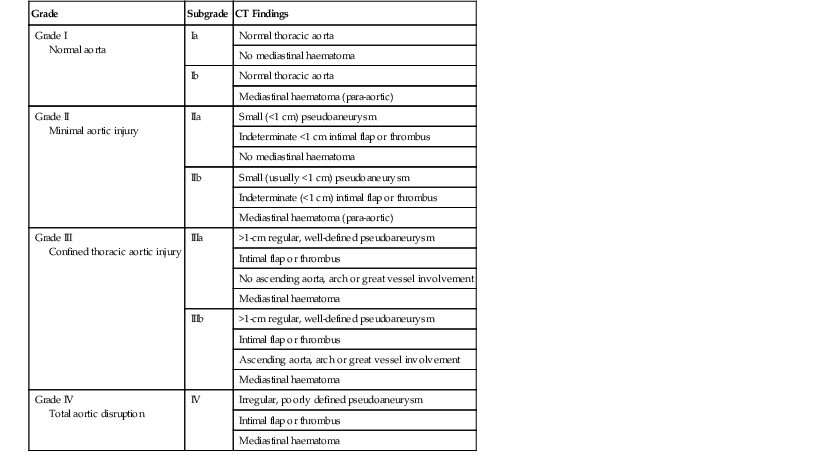 | Grade | Subgrade | CT Findings |
|---|---|---|
| Grade I Normal aorta | Ia | Normal thoracic aorta |
| | | No mediastinal haematoma |
| | Ib | Normal thoracic aorta |
| | | Mediastinal haematoma (para-aortic) |
| Grade II Minimal aortic injury | IIa | Small (<1 cm) pseudoaneurysm |
| | | Indeterminate <1 cm intimal flap or thrombus |
| | | No mediastinal haematoma |
| | IIb | Small (usually <1 cm) pseudoaneurysm |
| | | Indeterminate (<1 cm) intimal flap or thrombus |
| | | Mediastinal haematoma (para-aortic) |
| Grade III Confined thoracic aortic injury | IIIa | >1-cm regular, well-defined pseudoaneurysm |
| | | Intimal flap or thrombus |
| | | No ascending aorta, arch or great vessel involvement |
| | | Mediastinal haematoma |
| | IIIb | >1-cm regular, well-defined pseudoaneurysm |
| | | Intimal flap or thrombus |
| | | Ascending aorta, arch or great vessel involvement |
| | | Mediastinal haematoma |
| Grade IV Total aortic disruption | IV | Irregular, poorly defined pseudoaneurysm |
| | | Intimal flap or thrombus |
| | | Mediastinal haematoma |